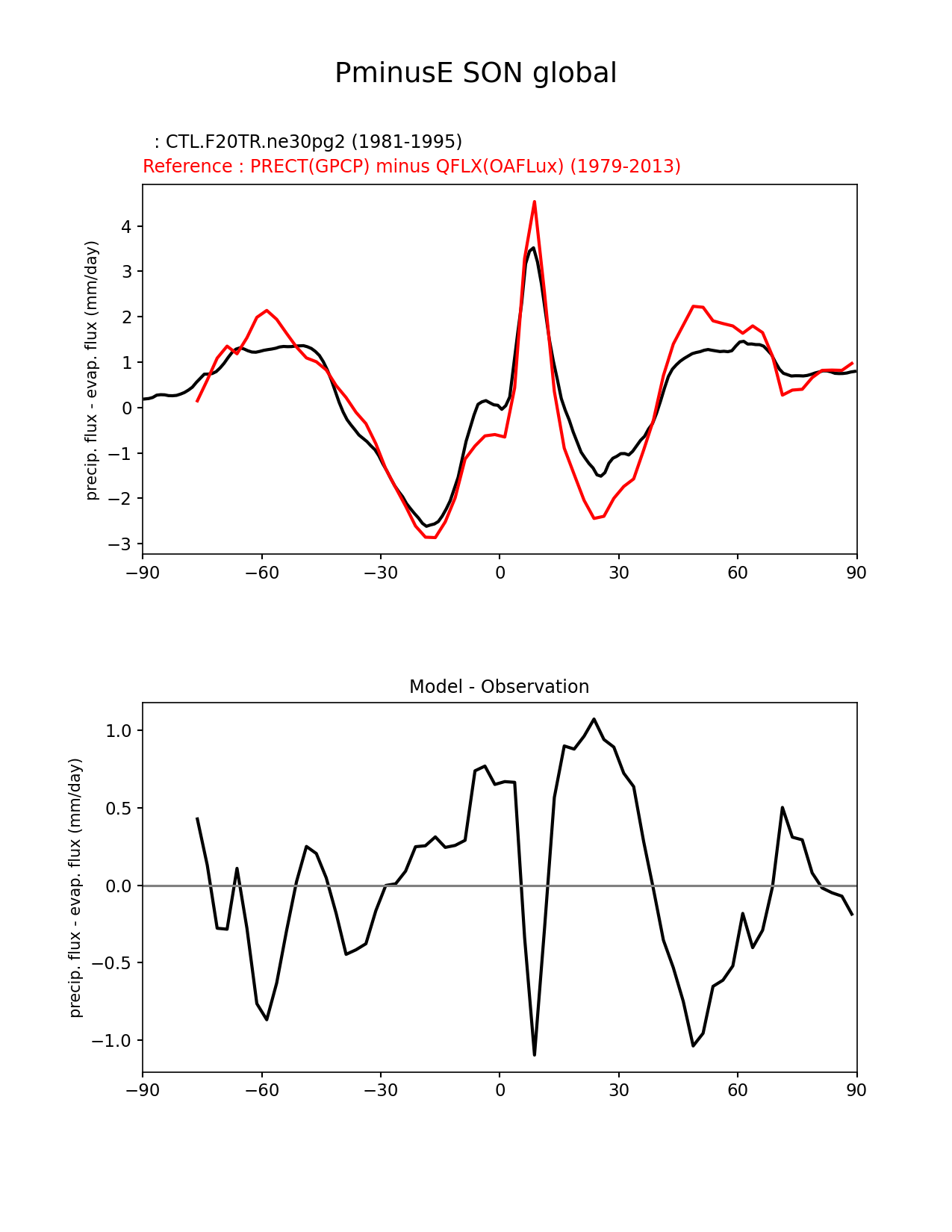 PminusE SON global

: CTL.F20TR.ne30pg2 (1981-1995)
Reference : PRECT(GPCP) minus QFLX(OAFLux) (1979-2013)

precip. flux - evap. flux (mm/day)

4
3
2
1
0
−1
−2
−3

−90 −60 −30 0 30 60 90

Model - Observation

precip. flux - evap. flux (mm/day)

1.0
0.5
0.0
−0.5
−1.0

−90 −60 −30 0 30 60 90